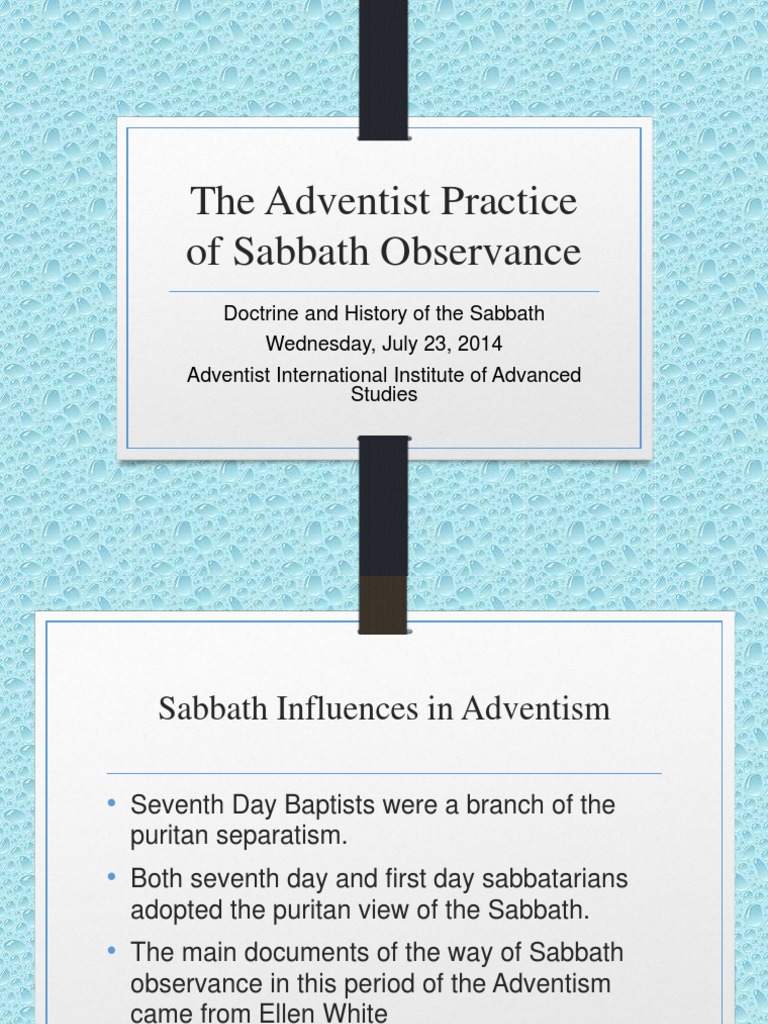 The Adventist Practice of Sabbath Observance

Doctrine and History of the Sabbath
Wednesday, July 23, 2014
Adventist International Institute of Advanced Studies

Sabbath Influences in Adventism

• Seventh Day Baptists were a branch of the puritan separatism.
• Both seventh day and first day sabbatarians adopted the puritan view of the Sabbath.
• The main documents of the way of Sabbath observance in this period of the Adventism came from Ellen White